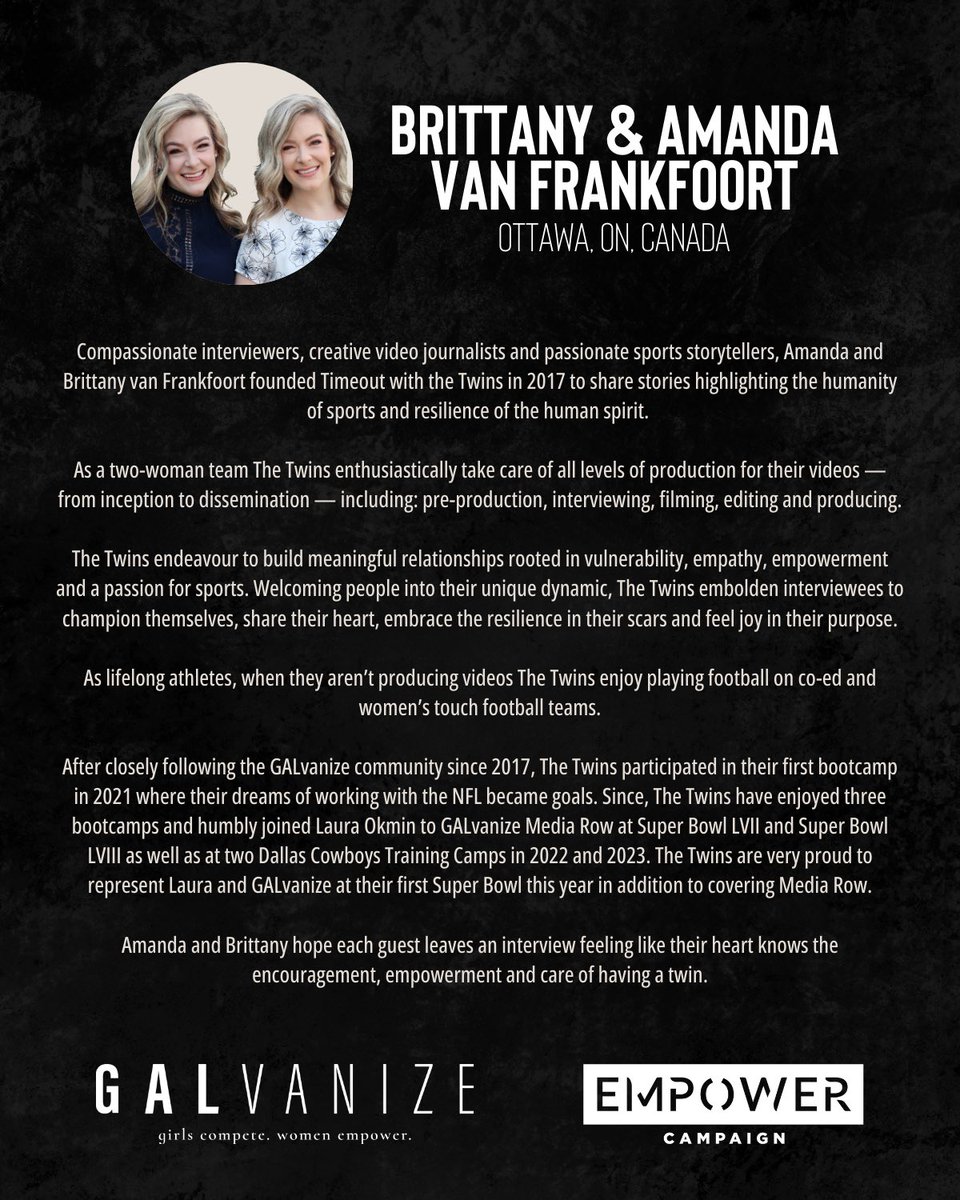 BRITTANY & AMANDA VAN FRANKFOORT
OTTAWA, ON, CANADA

Compassionate interviewers, creative video journalists and passionate sports storytellers, Amanda and Brittany van Frankfoort founded Timeout with the Twins in 2017 to share stories highlighting the humanity of sports and resilience of the human spirit.

As a two-woman team The Twins enthusiastically take care of all levels of production for their videos — from inception to dissemination — including: pre-production, interviewing, filming, editing and producing.

The Twins endeavour to build meaningful relationships rooted in vulnerability, empathy, empowerment and a passion for sports. Welcoming people into their unique dynamic, The Twins embolden interviewees to champion themselves, share their heart, embrace the resilience in their scars and feel joy in their purpose.

As lifelong athletes, when they aren't producing videos The Twins enjoy playing football on co-ed and women's touch football teams.

After closely following the GALvanize community since 2017, The Twins participated in their first bootcamp in 2021 where their dreams of working with the NFL became goals. Since, The Twins have enjoyed three bootcamps and humbly joined Laura Okmin to GALvanize Media Row at Super Bowl LVII and Super Bowl LVIII as well as at two Dallas Cowboys Training Camps in 2022 and 2023. The Twins are very proud to represent Laura and GALvanize at their first Super Bowl this year in addition to covering Media Row.

Amanda and Brittany hope each guest leaves an interview feeling like their heart knows the encouragement, empowerment and care of having a twin.

GALVANIZE
girls compete. women empower.

EMPOWER
CAMPAIGN